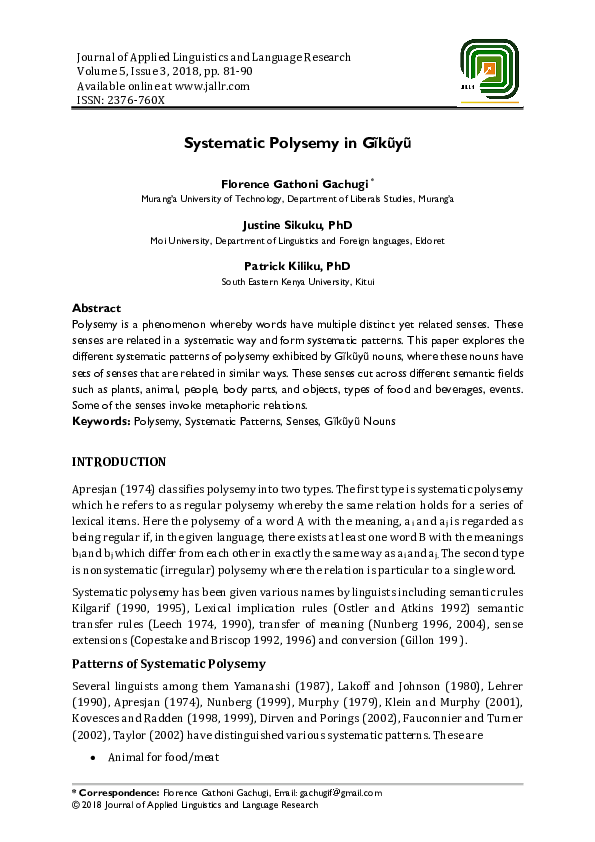 Journal of Applied Linguistics and Language Research
Volume 5, Issue 3, 2018, pp. 81-90
Available online at www.jallr.com
ISSN: 2376-760X

JALLR

Systematic Polysemy in Gĩkũyũ

Florence Gathoni Gachugi *
Murang'a University of Technology, Department of Liberals Studies, Murang'a

Justine Sikuku, PhD
Moi University, Department of Linguistics and Foreign languages, Eldoret

Patrick Kiliku, PhD
South Eastern Kenya University, Kitui

Abstract
Polysemy is a phenomenon whereby words have multiple distinct yet related senses. These senses are related in a systematic way and form systematic patterns. This paper explores the different systematic patterns of polysemy exhibited by Gĩkũyũ nouns, where these nouns have sets of senses that are related in similar ways. These senses cut across different semantic fields such as plants, animal, people, body parts, and objects, types of food and beverages, events. Some of the senses invoke metaphoric relations.
Keywords: Polysemy, Systematic Patterns, Senses, Gĩkũyũ Nouns

INTRODUCTION

Apresjan (1974) classifies polysemy into two types. The first type is systematic polysemy which he refers to as regular polysemy whereby the same relation holds for a series of lexical items. Here the polysemy of a word A with the meaning, $a_i$ and $a_j$ is regarded as being regular if, in the given language, there exists at least one word B with the meanings $b_i$ and $b_j$ which differ from each other in exactly the same way as $a_i$ and $a_j$. The second type is nonsystematic (irregular) polysemy where the relation is particular to a single word.

Systematic polysemy has been given various names by linguists including semantic rules Kilgarif (1990, 1995), Lexical implication rules (Ostler and Atkins 1992) semantic transfer rules (Leech 1974, 1990), transfer of meaning (Nunberg 1996, 2004), sense extensions (Copestake and Briscop 1992, 1996) and conversion (Gillon 199).

Patterns of Systematic Polysemy

Several linguists among them Yamanashi (1987), Lakoff and Johnson (1980), Lehrer (1990), Apresjan (1974), Nunberg (1999), Murphy (1979), Klein and Murphy (2001), Kovesces and Radden (1998, 1999), Dirven and Porings (2002), Fauconnier and Turner (2002), Taylor (2002) have distinguished various systematic patterns. These are

• Animal for food/meat

* Correspondence: Florence Gathoni Gachugi, Email: gachugif@gmail.com
© 2018 Journal of Applied Linguistics and Language Research